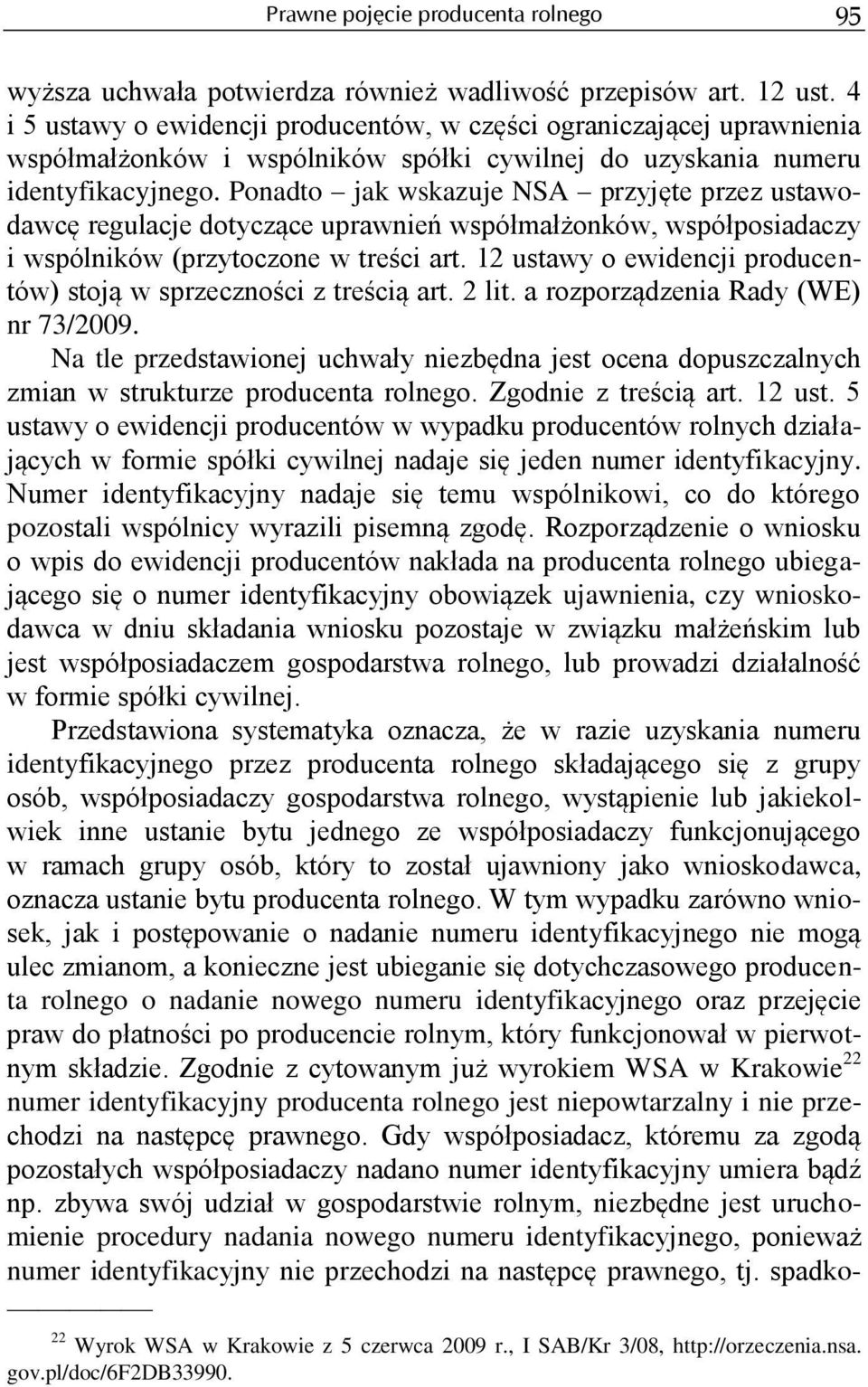 Prawne pojęcie producenta rolnego 95

wyższa uchwała potwierdza również wadliwość przepisów art. 12 ust. 4 i 5 ustawy o ewidencji producentów, w części ograniczającej uprawnienia współmałżonków i wspólników spółki cywilnej do uzyskania numeru identyfikacyjnego. Ponadto – jak wskazuje NSA – przyjęte przez ustawodawcę regulacje dotyczące uprawnień współmałżonków, współposiadaczy i wspólników (przytoczone w treści art. 12 ustawy o ewidencji producentów) stoją w sprzeczności z treścią art. 2 lit. a rozporządzenia Rady (WE) nr 73/2009.

Na tle przedstawionej uchwały niezbędna jest ocena dopuszczalnych zmian w strukturze producenta rolnego. Zgodnie z treścią art. 12 ust. 5 ustawy o ewidencji producentów w wypadku producentów rolnych działających w formie spółki cywilnej nadaje się jeden numer identyfikacyjny. Numer identyfikacyjny nadaje się temu wspólnikowi, co do którego pozostali wspólnicy wyrazili pisemną zgodę. Rozporządzenie o wniosku o wpis do ewidencji producentów nakłada na producenta rolnego ubiegającego się o numer identyfikacyjny obowiązek ujawnienia, czy wnioskodawca w dniu składania wniosku pozostaje w związku małżeńskim lub jest współposiadaczem gospodarstwa rolnego, lub prowadzi działalność w formie spółki cywilnej.

Przedstawiona systematyka oznacza, że w razie uzyskania numeru identyfikacyjnego przez producenta rolnego składającego się z grupy osób, współposiadaczy gospodarstwa rolnego, wystąpienie lub jakiekolwiek inne ustanie bytu jednego ze współposiadaczy funkcjonującego w ramach grupy osób, który to został ujawniony jako wnioskodawca, oznacza ustanie bytu producenta rolnego. W tym wypadku zarówno wniosek, jak i postępowanie o nadanie numeru identyfikacyjnego nie mogą ulec zmianom, a konieczne jest ubieganie się dotychczasowego producenta rolnego o nadanie nowego numeru identyfikacyjnego oraz przejęcie praw do płatności po producencie rolnym, który funkcjonował w pierwotnym składzie. Zgodnie z cytowanym już wyrokiem WSA w Krakowie$^{22}$ numer identyfikacyjny producenta rolnego jest niepowtarzalny i nie przechodzi na następcę prawnego. Gdy współposiadacz, któremu za zgodą pozostałych współposiadaczy nadano numer identyfikacyjny umiera bądź np. zbywa swój udział w gospodarstwie rolnym, niezbędne jest uruchomienie procedury nadania nowego numeru identyfikacyjnego, ponieważ numer identyfikacyjny nie przechodzi na następcę prawnego, tj. spadko-

$^{22}$ Wyrok WSA w Krakowie z 5 czerwca 2009 r., I SAB/Kr 3/08, http://orzeczenia.nsa.gov.pl/doc/6F2DB33990.